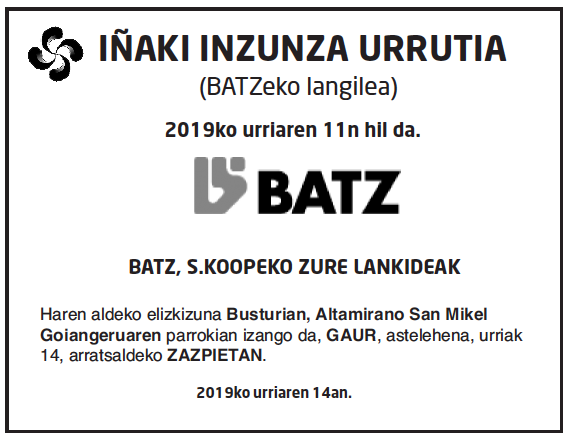 IÑAKI INZUNZA URRUTIA
(BATZeko langilea)

2019ko urriaren 11n hil da.

BATZ

BATZ, S.KOOPEKO ZURE LANKIDEAK

Haren aldeko elizkizuna Busturian, Altamirano San Mikel Goiangeruaren parrokian izango da, GAUR, astelehena, urriak 14, arratsaldeko ZAZPIETAN.

2019ko urriaren 14an.